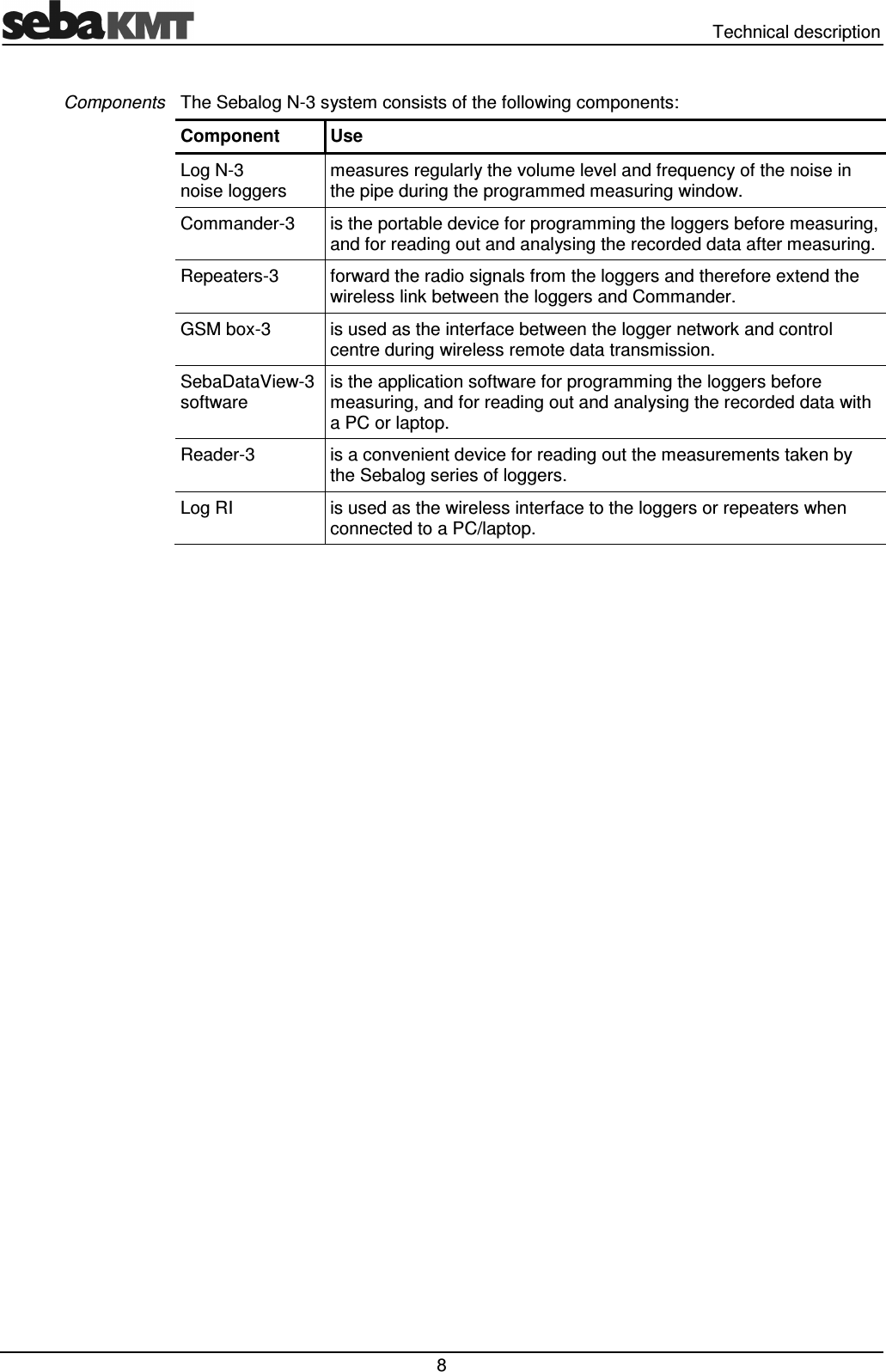 sebaKMT

Technical description

Components

The Sebalog N-3 system consists of the following components:

| Component | Use |
|---|---|
| Log N-3 noise loggers | measures regularly the volume level and frequency of the noise in the pipe during the programmed measuring window. |
| Commander-3 | is the portable device for programming the loggers before measuring, and for reading out and analysing the recorded data after measuring. |
| Repeaters-3 | forward the radio signals from the loggers and therefore extend the wireless link between the loggers and Commander. |
| GSM box-3 | is used as the interface between the logger network and control centre during wireless remote data transmission. |
| SebaDataView-3 software | is the application software for programming the loggers before measuring, and for reading out and analysing the recorded data with a PC or laptop. |
| Reader-3 | is a convenient device for reading out the measurements taken by the Sebalog series of loggers. |
| Log RI | is used as the wireless interface to the loggers or repeaters when connected to a PC/laptop. |

8